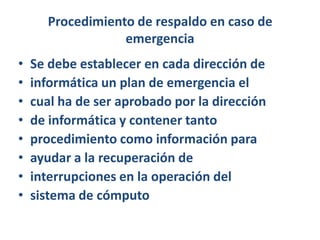 Procedimiento de respaldo en caso de emergencia

• Se debe establecer en cada dirección de
• informática un plan de emergencia el
• cual ha de ser aprobado por la dirección
• de informática y contener tanto
• procedimiento como información para
• ayudar a la recuperación de
• interrupciones en la operación del
• sistema de cómputo